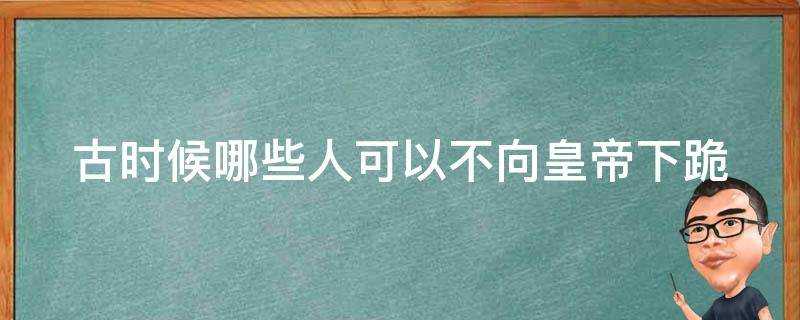 古时候哪些人可以不向皇帝下跪